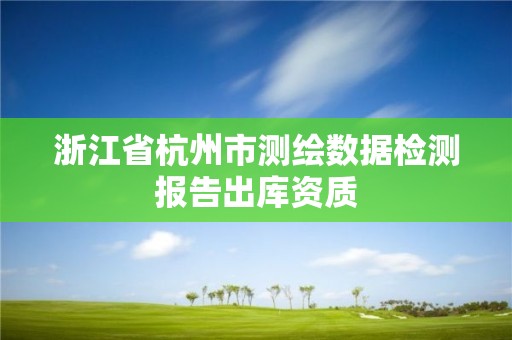 浙江省杭州市测绘数据检测报告出库资质